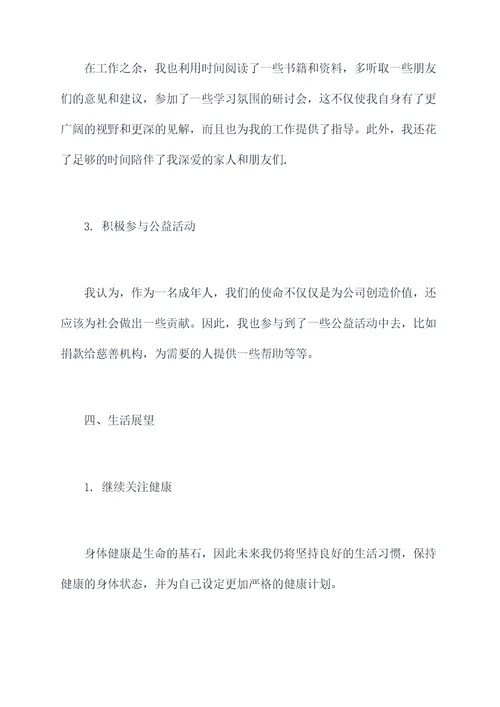 在工作之余，我也利用时间阅读了一些书籍和资料，多听取一些朋友们的意见和建议，参加了一些学习氛围的研讨会，这不仅使我自身有了更广阔的视野和更深的见解，而且也为我的工作提供了指导。此外，我还花了足够的时间陪伴了我深爱的家人和朋友们.

3. 积极参与公益活动

我认为，作为一名成年人，我们的使命不仅仅是为公司创造价值，还应该为社会做出一些贡献。因此，我也参与到了一些公益活动中去，比如捐款给慈善机构，为需要的人提供一些帮助等等。

四、生活展望

1. 继续关注健康

身体健康是生命的基石，因此未来我仍将坚持良好的生活习惯，保持健康的身体状态，并为自己设定更加严格的健康计划。